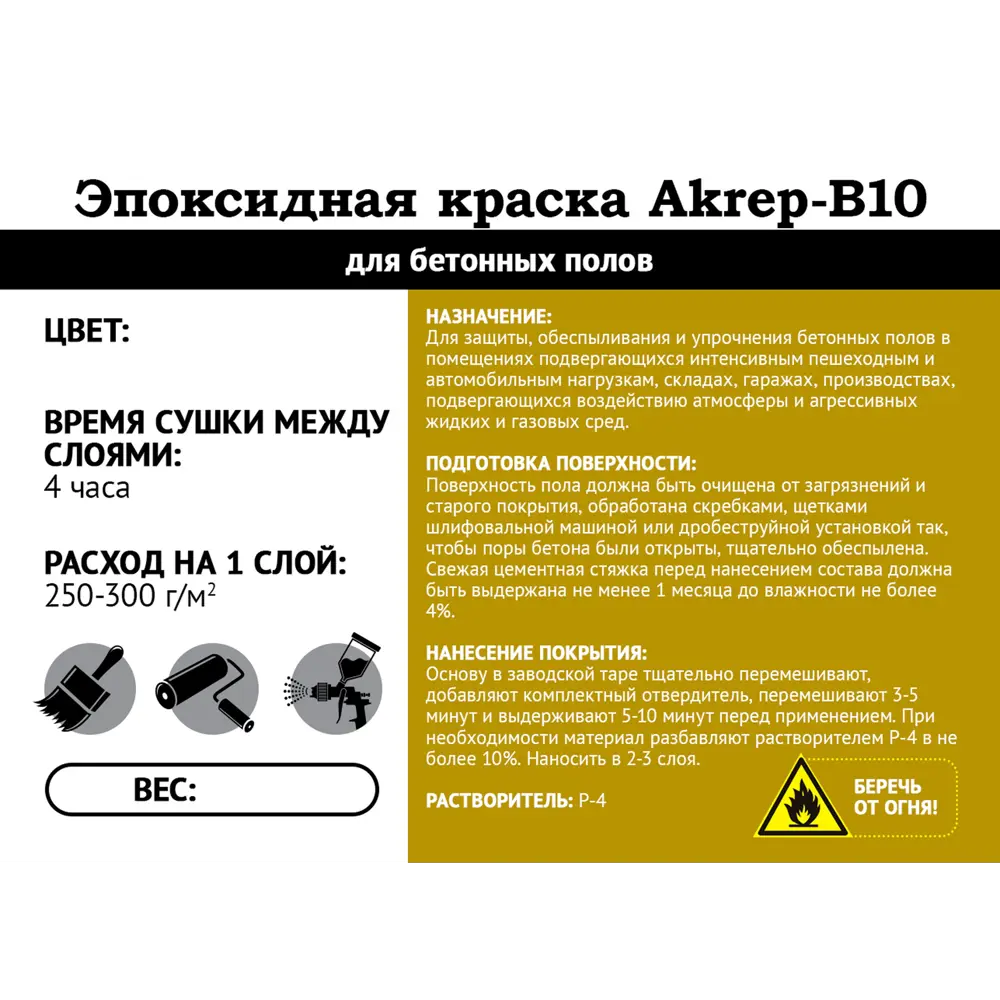 Эпоксидная краска Akrep-B10

для бетонных полов

ЦВЕТ:

ВРЕМЯ СУШКИ МЕЖДУ СЛОЯМИ:
4 часа

РАСХОД НА 1 СЛОЙ:
250-300 г/м$^2$

ВЕС:

НАЗНАЧЕНИЕ:
Для защиты, обеспыливания и упрочнения бетонных полов в помещениях подвергающихся интенсивным пешеходным и автомобильным нагрузкам, складах, гаражах, производствах, подвергающихся воздействию атмосферы и агрессивных жидких и газовых сред.

ПОДГОТОВКА ПОВЕРХНОСТИ:
Поверхность пола должна быть очищена от загрязнений и старого покрытия, обработана скребками, щетками шлифовальной машиной или дробеструйной установкой так, чтобы поры бетона были открыты, тщательно обеспылена. Свежая цементная стяжка перед нанесением состава должна быть выдержана не менее 1 месяца до влажности не более 4%.

НАНЕСЕНИЕ ПОКРЫТИЯ:
Основу в заводской таре тщательно перемешивают, добавляют комплектный отвердитель, перемешивают 3-5 минут и выдерживают 5-10 минут перед применением. При необходимости материал разбавляют растворителем Р-4 в не более 10%. Наносить в 2-3 слоя.

РАСТВОРИТЕЛЬ: Р-4

БЕРЕЧЬ ОТ ОГНЯ!